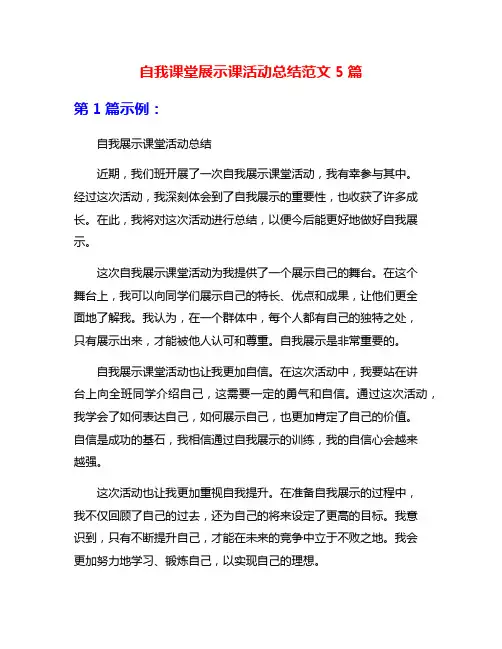 自我课堂展示课活动总结范文 5 篇

第 1 篇示例：

自我展示课堂活动总结

近期，我们班开展了一次自我展示课堂活动，我有幸参与其中。经过这次活动，我深刻体会到了自我展示的重要性，也收获了许多成长。在此，我将对这次活动进行总结，以便今后能更好地做好自我展示。

这次自我展示课堂活动为我提供了一个展示自己的舞台。在这个舞台上，我可以向同学们展示自己的特长、优点和成果，让他们更全面地了解我。我认为，在一个群体中，每个人都有自己的独特之处，只有展示出来，才能被他人认可和尊重。自我展示是非常重要的。

自我展示课堂活动也让我更加自信。在这次活动中，我要站在讲台上向全班同学介绍自己，这需要一定的勇气和自信。通过这次活动，我学会了如何表达自己，如何展示自己，也更加肯定了自己的价值。自信是成功的基石，我相信通过自我展示的训练，我的自信心会越来越强。

这次活动也让我更加重视自我提升。在准备自我展示的过程中，我不仅回顾了自己的过去，还为自己的将来设定了更高的目标。我意识到，只有不断提升自己，才能在未来的竞争中立于不败之地。我会更加努力地学习、锻炼自己，以实现自己的理想。